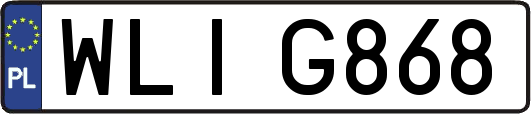 PL
WLI G868